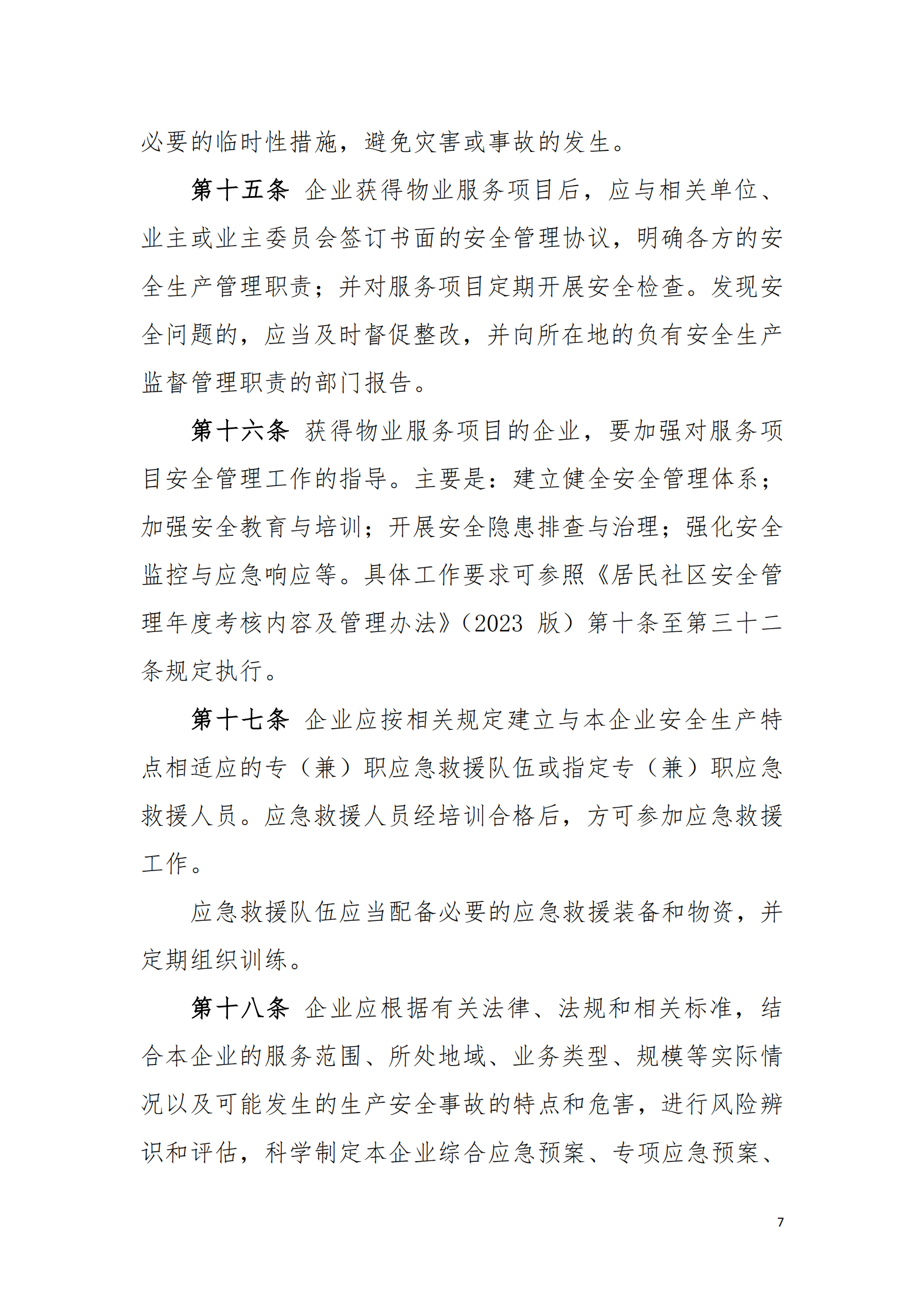 必要的临时性措施，避免灾害或事故的发生。

第十五条 企业获得物业服务项目后，应与相关单位、业主或业主委员会签订书面的安全管理协议，明确各方的安全生产管理职责；并对服务项目定期开展安全检查。发现安全问题的，应当及时督促整改，并向所在地的负有安全生产监督管理职责的部门报告。

第十六条 获得物业服务项目的企业，要加强对服务项目安全管理工作的指导。主要是：建立健全安全管理体系；加强安全教育与培训；开展安全隐患排查与治理；强化安全监控与应急响应等。具体工作要求可参照《居民社区安全管理年度考核内容及管理办法》（2023 版）第十条至第三十二条规定执行。

第十七条 企业应按相关规定建立与本企业安全生产特点相适应的专（兼）职应急救援队伍或指定专（兼）职应急救援人员。应急救援人员经培训合格后，方可参加应急救援工作。

应急救援队伍应当配备必要的应急救援装备和物资，并定期组织训练。

第十八条 企业应根据有关法律、法规和相关标准，结合本企业的服务范围、所处地域、业务类型、规模等实际情况以及可能发生的生产安全事故的特点和危害，进行风险辨识和评估，科学制定本企业综合应急预案、专项应急预案、

7